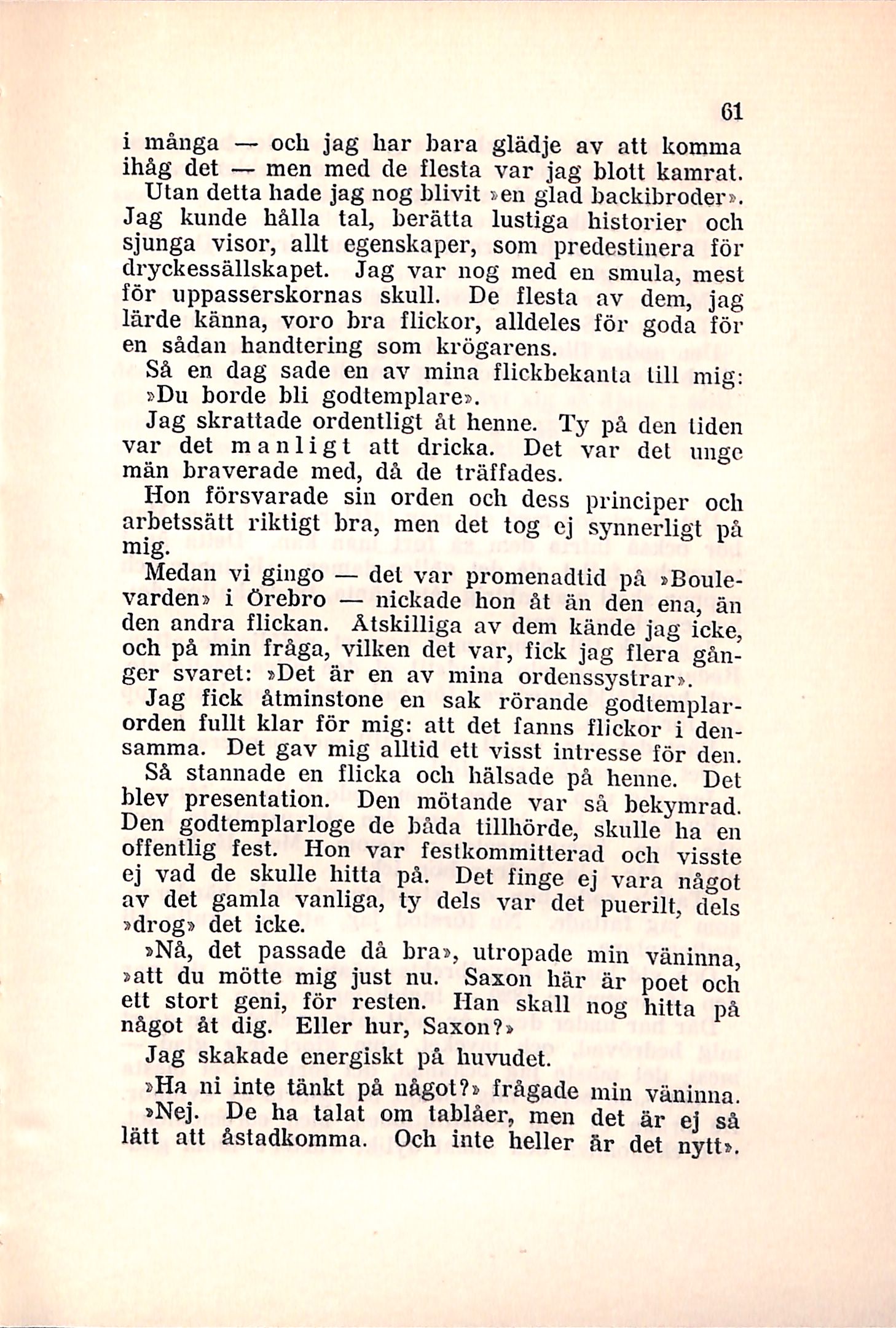 61

i många — och jag har bara glädje av att komma ihåg det — men med de flesta var jag blott kamrat.

Utan detta hade jag nog blivit »en glad backibroder». Jag kunde hålla tal, berätta lustiga historier och sjunga visor, allt egenskaper, som predestinera för dryckessällskapet. Jag var nog med en smula, mest för uppasserskornas skull. De flesta av dem, jag lärde känna, voro bra flickor, alldeles för goda för en sådan handtering som krögarens.

Så en dag sade en av mina flickbekanta till mig: »Du borde bli godtemplare».

Jag skrattade ordentligt åt henne. Ty på den tiden var det manligt att dricka. Det var det unge män braverade med, då de träffades.

Hon försvarade sin orden och dess principer och arbetssätt riktigt bra, men det tog ej synnerligt på mig.

Medan vi gingo — det var promenadtid på »Boulevarden» i Örebro — nickade hon åt än den ena, än den andra flickan. Åtskilliga av dem kände jag icke, och på min fråga, vilken det var, fick jag flera gånger svaret: »Det är en av mina ordenssystrar».

Jag fick åtminstone en sak rörande godtemplarorden fullt klar för mig: att det fanns flickor i densamma. Det gav mig alltid ett visst intresse för den.

Så stannade en flicka och hälsade på henne. Det blev presentation. Den mötande var så bekymrad. Den godtemplarloge de båda tillhörde, skulle ha en offentlig fest. Hon var festkommitterad och visste ej vad de skulle hitta på. Det finge ej vara något av det gamla vanliga, ty dels var det puerilt, dels »drog» det icke.

»Nå, det passade då bra», utropade min väninna, »att du mötte mig just nu. Saxon här är poet och ett stort geni, för resten. Han skall nog hitta på något åt dig. Eller hur, Saxon?»

Jag skakade energiskt på huvudet.

»Ha ni inte tänkt på något?» frågade min väninna.

»Nej. De ha talat om tablåer, men det är ej så lätt att åstadkomma. Och inte heller är det nytt».